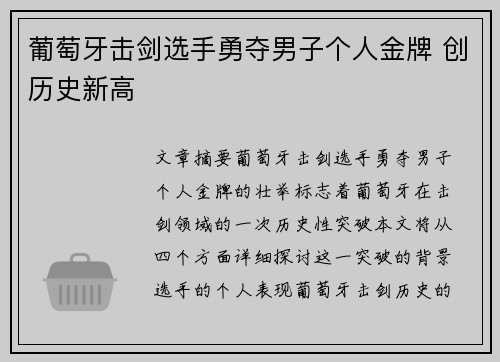 葡萄牙击剑选手勇夺男子个人金牌 创历史新高

文章摘要葡萄牙击剑选手勇夺男子个人金牌的壮举标志着葡萄牙在击剑领域的一次历史性突破本文将从四个方面详细探讨这一突破的背景选手的个人表现葡萄牙击剑历史的